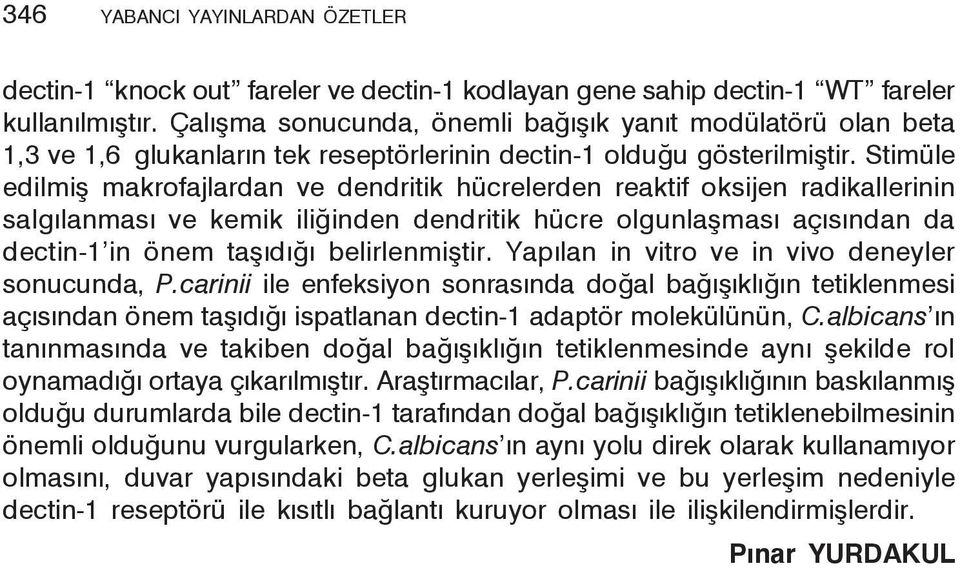 346 YABANCI YAYINLARDAN ÖZETLER

dectin-1 “knock out” fareler ve dectin-1 kodlayan gene sahip dectin-1 “WT” fareler kullanılmıştır. Çalışma sonucunda, önemli bağışık yanıt modülatörü olan beta 1,3 ve 1,6 glukanların tek reseptörlerinin dectin-1 olduğu gösterilmiştir. Stimüle edilmiş makrofajlardan ve dendritik hücrelerden reaktif oksijen radikallerinin salgılanması ve kemik iliğinden dendritik hücre olgunlaşması açısından da dectin-1’in önem taşıdığı belirlenmiştir. Yapılan in vitro ve in vivo deneyler sonucunda, P.carinii ile enfeksiyon sonrasında doğal bağışıklığın tetiklenmesi açısından önem taşıdığı ispatlanan dectin-1 adaptör molekülünün, C.albicans’ın tanınmasında ve takiben doğal bağışıklığın tetiklenmesinde aynı şekilde rol oynamadığı ortaya çıkarılmıştır. Araştırmacılar, P.carinii bağışıklığının baskılanmış olduğu durumlarda bile dectin-1 tarafından doğal bağışıklığın tetiklenebilmesinin önemli olduğunu vurgularken, C.albicans’ın aynı yolu direk olarak kullanamıyor olmasını, duvar yapısındaki beta glukan yerleşimi ve bu yerleşim nedeniyle dectin-1 reseptörü ile kısıtlı bağlantı kuruyor olması ile ilişkilendirmişlerdir.

Pınar YURDAKUL